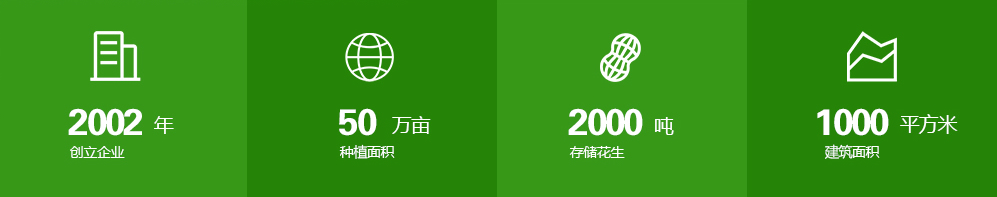 2002 年
创立企业

50 万亩
种植面积

2000 吨
存储花生

1000 平方米
建筑面积